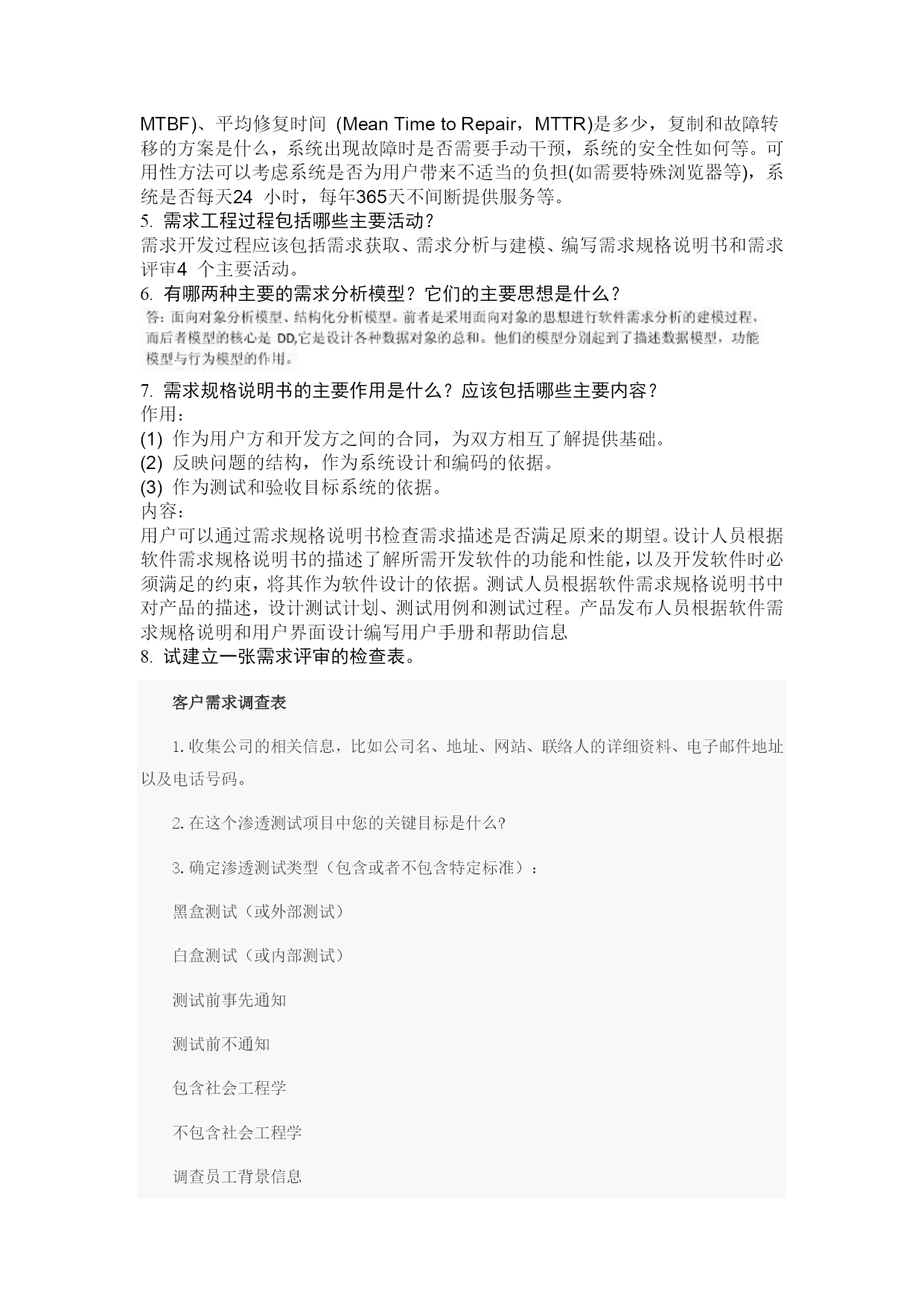 MTBF)、平均修复时间 (Mean Time to Repair，MTTR)是多少，复制和故障转移的方案是什么，系统出现故障时是否需要手动干预，系统的安全性如何等。可用性方法可以考虑系统是否为用户带来不适当的负担(如需要特殊浏览器等)，系统是否每天24 小时，每年365天不间断提供服务等。
5. 需求工程过程包括哪些主要活动?
需求开发过程应该包括需求获取、需求分析与建模、编写需求规格说明书和需求评审4 个主要活动。
6. 有哪两种主要的需求分析模型？它们的主要思想是什么？
答：面向对象分析模型、结构化分析模型。前者是采用面向对象的思想进行软件需求分析的建模过程，而后者模型的核心是 DD,它是设计各种数据对象的总和。他们的模型分别起到了描述数据模型，功能模型与行为模型的作用。
7. 需求规格说明书的主要作用是什么？应该包括哪些主要内容？
作用：
(1) 作为用户方和开发方之间的合同，为双方相互了解提供基础。
(2) 反映问题的结构，作为系统设计和编码的依据。
(3) 作为测试和验收目标系统的依据。
内容：
用户可以通过需求规格说明书检查需求描述是否满足原来的期望。设计人员根据软件需求规格说明书的描述了解所需开发软件的功能和性能，以及开发软件时必须满足的约束，将其作为软件设计的依据。测试人员根据软件需求规格说明书中对产品的描述，设计测试计划、测试用例和测试过程。产品发布人员根据软件需求规格说明和用户界面设计编写用户手册和帮助信息
8. 试建立一张需求评审的检查表。

客户需求调查表

1.收集公司的相关信息，比如公司名、地址、网站、联络人的详细资料、电子邮件地址以及电话号码。

2.在这个渗透测试项目中您的关键目标是什么?

3.确定渗透测试类型（包含或者不包含特定标准）：

黑盒测试（或外部测试）

白盒测试（或内部测试）

测试前事先通知

测试前不通知

包含社会工程学

不包含社会工程学

调查员工背景信息